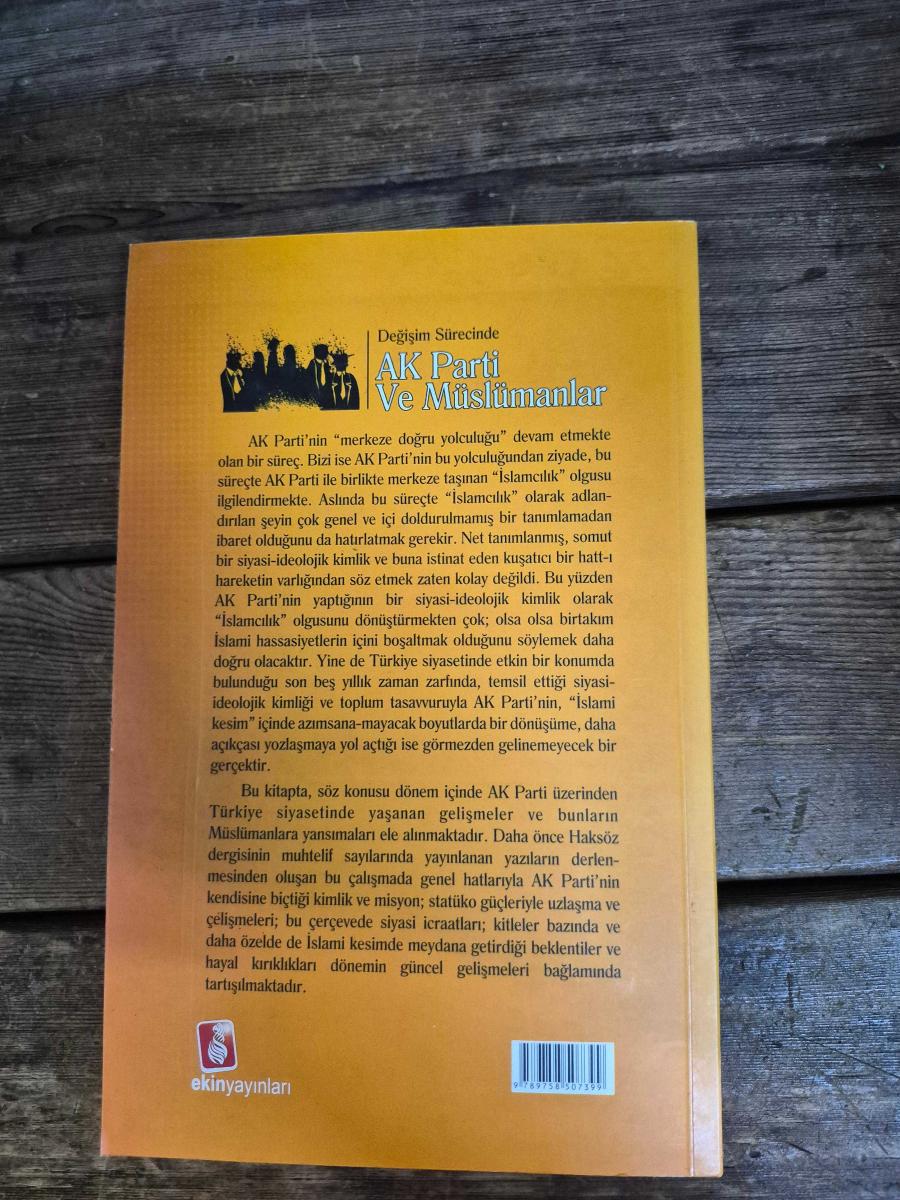 Değişim Sürecinde
AK Parti
Ve Müslümanlar

AK Parti'nin "merkeze doğru yolculuğu" devam etmekte olan bir süreç. Bizi ise AK Parti'nin bu yolculuğundan ziyade, bu süreçte AK Parti ile birlikte merkeze taşınan "İslamcılık" olgusu ilgilendirmekte. Aslında bu süreçte "İslamcılık" olarak adlandırılan şeyin çok genel ve içi doldurulmamış bir tanımlamadan ibaret olduğunu da hatırlatmak gerekir. Net tanımlanmış, somut bir siyasi-ideolojik kimlik ve buna istinat eden kuşatıcı bir hatt-ı hareketin varlığından söz etmek zaten kolay değildi. Bu yüzden AK Parti'nin yaptığının bir siyasi-ideolojik kimlik olarak "İslamcılık" olgusunu dönüştürmekten çok; olsa olsa birtakım İslami hassasiyetlerin içini boşaltmak olduğunu söylemek daha doğru olacaktır. Yine de Türkiye siyasetinde etkin bir konumda bulunduğu son beş yıllık zaman zarfında, temsil ettiği siyasi-ideolojik kimliği ve toplum tasavvuruyla AK Parti'nin, "İslami kesim" içinde azımsana-mayacak boyutlarda bir dönüşüme, daha açıkçası yozlaşmaya yol açtığı ise görmezden gelinemeyecek bir gerçektir.

Bu kitapta, söz konusu dönem içinde AK Parti üzerinden Türkiye siyasetinde yaşanan gelişmeler ve bunların Müslümanlara yansımaları ele alınmaktadır. Daha önce Haksöz dergisinin muhtelif sayılarında yayınlanan yazıların derlenmesinden oluşan bu çalışmada genel hatlarıyla AK Parti'nin kendisine biçtiği kimlik ve misyon; statüko güçleriyle uzlaşma ve çelişmeleri; bu çerçevede siyasi icraatları; kitleler bazında ve daha özelde de İslami kesimde meydana getirdiği beklentiler ve hayal kırıklıkları dönemin güncel gelişmeleri bağlamında tartışılmaktadır.

ekinyayınları

9 789758 507399